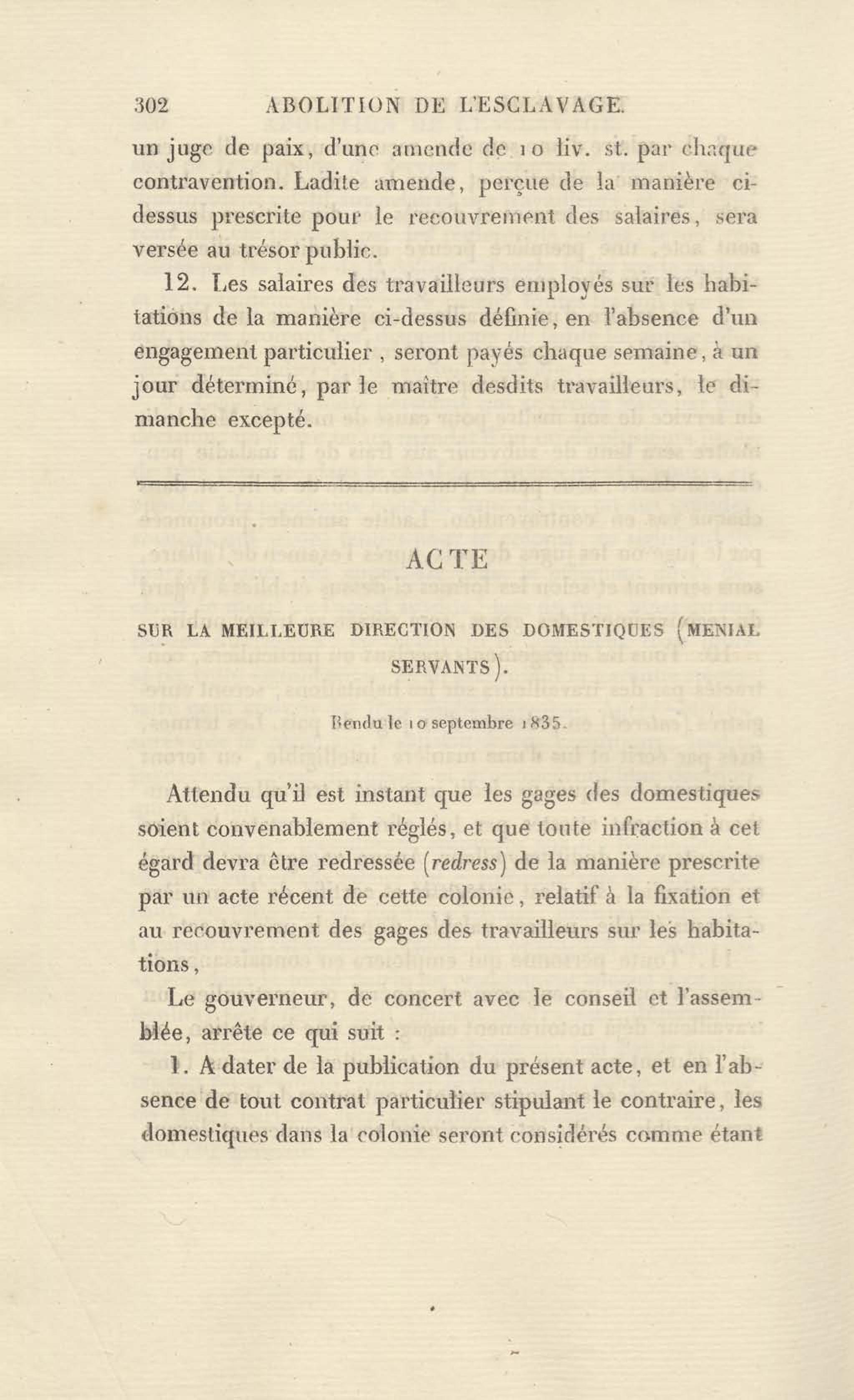 302 ABOLITION DE L'ESCLAVAGE.

un juge de paix, d'une amende de 10 liv. st. par chaque contravention. Ladite amende, perçue de la manière ci-dessus prescrite pour le recouvrement des salaires, sera versée au trésor public.

12. Les salaires des travailleurs employés sur les habitations de la manière ci-dessus définie, en l'absence d'un engagement particulier , seront payés chaque semaine, à un jour déterminé, par le maître desdits travailleurs, le dimanche excepté.

ACTE

SUR LA MEILLEURE DIRECTION DES DOMESTIQUES (MENIAL SERVANTS).

Rendu le 10 septembre 1835.

Attendu qu'il est instant que les gages des domestiques soient convenablement réglés, et que toute infraction à cet égard devra être redressée (redress) de la manière prescrite par un acte récent de cette colonie, relatif à la fixation et au recouvrement des gages des travailleurs sur les habitations,

Le gouverneur, de concert avec le conseil et l'assemblée, arrête ce qui suit :

1. A dater de la publication du présent acte, et en l'absence de tout contrat particulier stipulant le contraire, les domestiques dans la colonie seront considérés comme étant